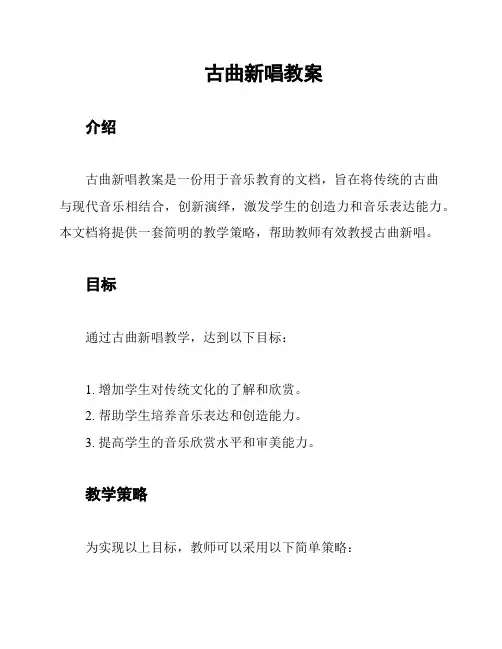 古曲新唱教案

介绍

古曲新唱教案是一份用于音乐教育的文档，旨在将传统的古曲与现代音乐相结合，创新演绎，激发学生的创造力和音乐表达能力。本文档将提供一套简明的教学策略，帮助教师有效教授古曲新唱。

目标

通过古曲新唱教学，达到以下目标：

1. 增加学生对传统文化的了解和欣赏。
2. 帮助学生培养音乐表达和创造能力。
3. 提高学生的音乐欣赏水平和审美能力。

教学策略

为实现以上目标，教师可以采用以下简单策略：